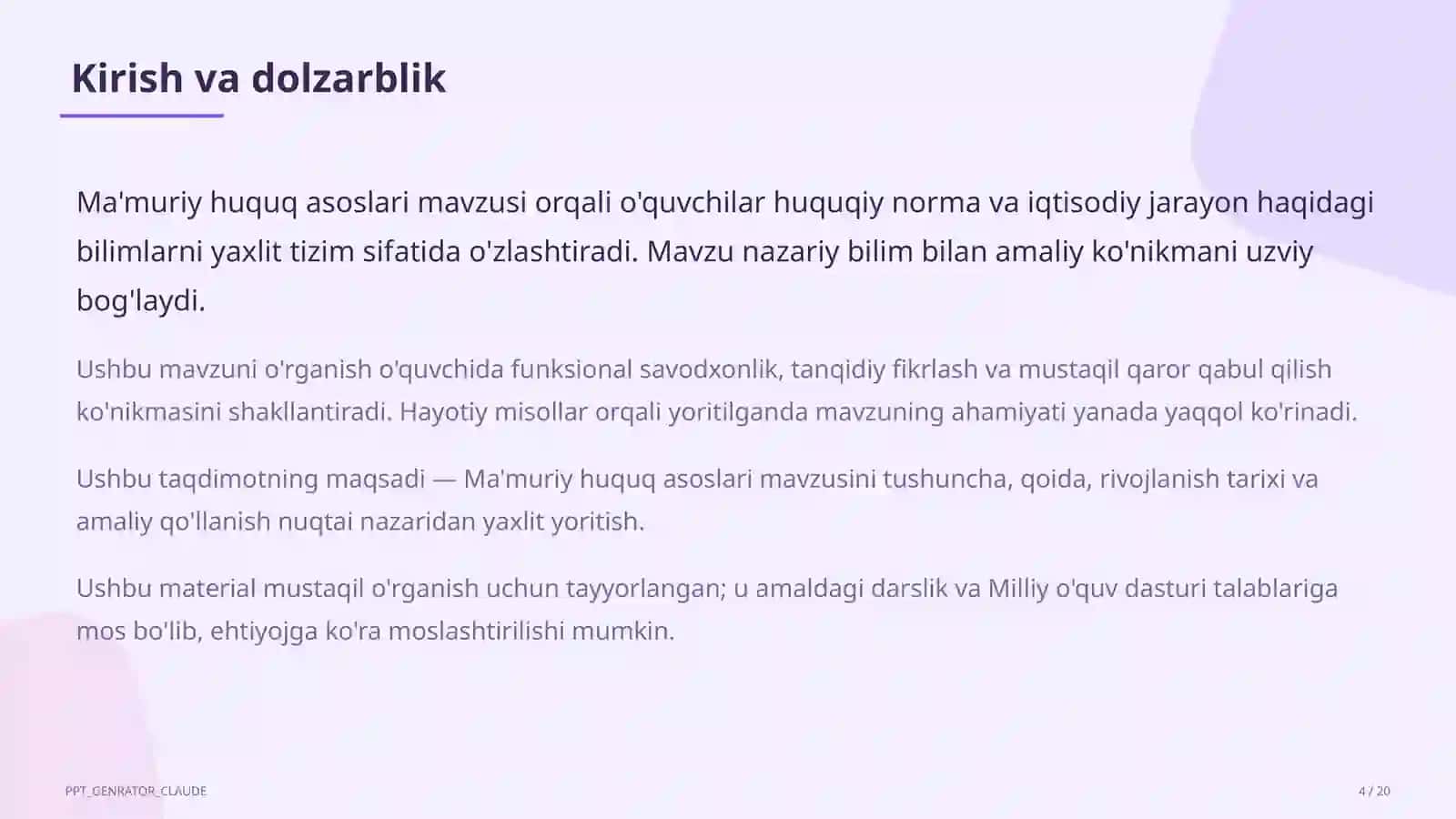 Kirish va dolzarblik

Ma'muriy huquq asoslari mavzusi orqali o'quvchilar huquqiy norma va iqtisodiy jarayon haqidagi bilimlarni yaxlit tizim sifatida o'zlashtiradi. Mavzu nazariy bilim bilan amaliy ko'nikmani uzviy bog'laydi.

Ushbu mavzuni o'rganish o'quvchida funksional savodxonlik, tanqidiy fikrlash va mustaqil qaror qabul qilish ko'nikmasini shakllantiradi. Hayotiy misollar orqali yoritilganda mavzuning ahamiyati yanada yaqqol ko'rinadi.

Ushbu taqdimotning maqsadi — Ma'muriy huquq asoslari mavzusini tushuncha, qoida, rivojlanish tarixi va amaliy qo'llanish nuqtai nazaridan yaxlit yoritish.

Ushbu material mustaqil o'rganish uchun tayyorlangan; u amaldagi darslik va Milliy o'quv dasturi talablariga mos bo'lib, ehtiyojga ko'ra moslashtirilishi mumkin.

PPT_GENRATOR_CLAUDE

4 / 20